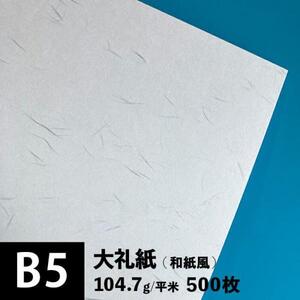 B5
大礼紙（和紙風）
104.7g/平米 500枚